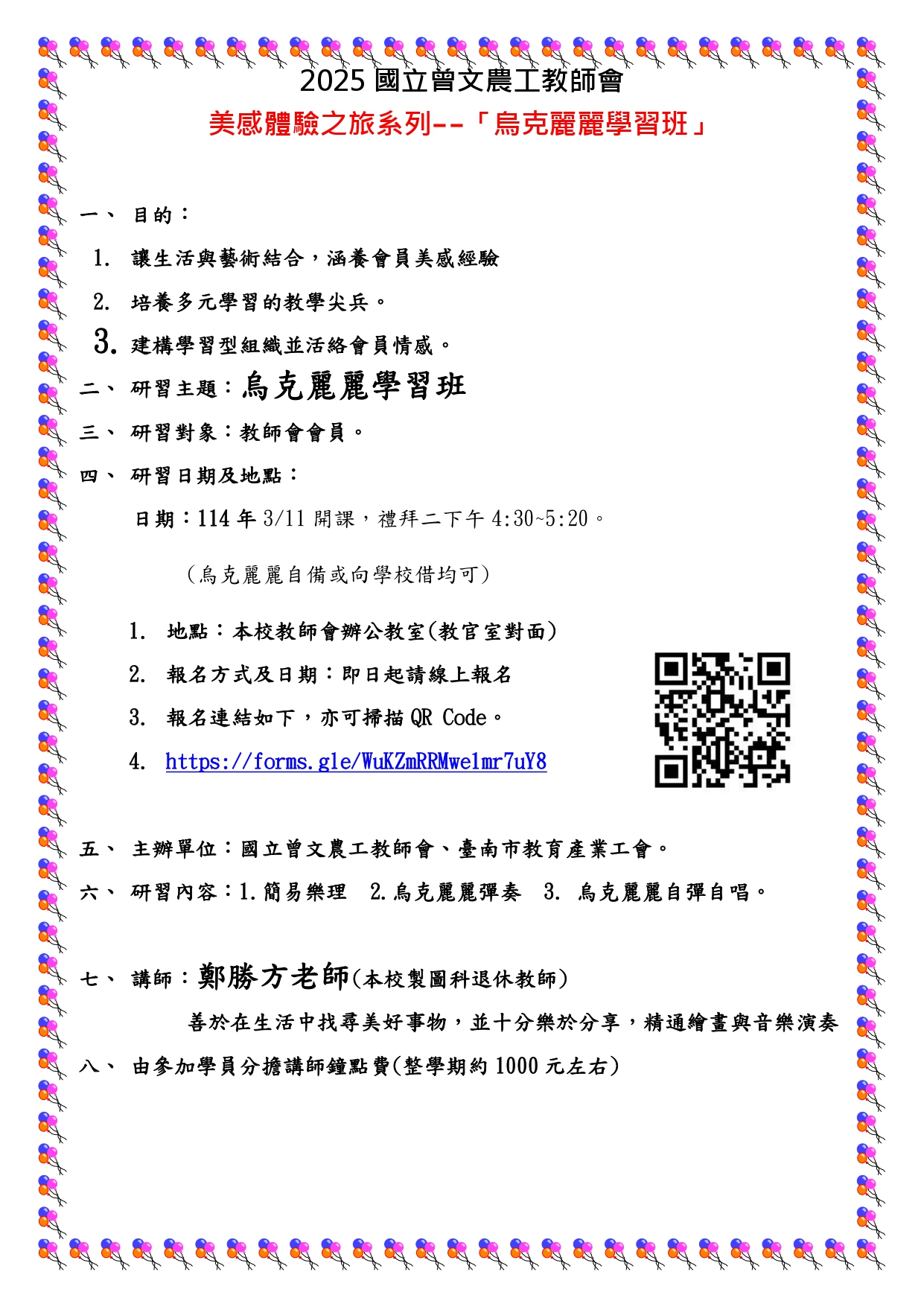 2025 國立曾文農工教師會

美感體驗之旅系列--「烏克麗麗學習班」

一、 目的：

1. 讓生活與藝術結合，涵養會員美感經驗

2. 培養多元學習的教學尖兵。

3. 建構學習型組織並活絡會員情感。

二、 研習主題：烏克麗麗學習班

三、 研習對象：教師會會員。

四、 研習日期及地點：

日期：114 年 3/11 開課，禮拜二下午 4:30~5:20。

（烏克麗麗自備或向學校借均可）

1. 地點：本校教師會辦公教室(教官室對面)

2. 報名方式及日期：即日起請線上報名

3. 報名連結如下，亦可掃描 QR Code。

4. https://forms.gle/WuKZmRRMwe1mr7uY8

五、 主辦單位：國立曾文農工教師會、臺南市教育產業工會。

六、 研習內容：1.簡易樂理 2.烏克麗麗彈奏 3. 烏克麗麗自彈自唱。

七、 講師：鄭勝方老師(本校製圖科退休教師)

善於在生活中找尋美好事物，並十分樂於分享，精通繪畫與音樂演奏

八、 由參加學員分擔講師鐘點費(整學期約 1000 元左右)